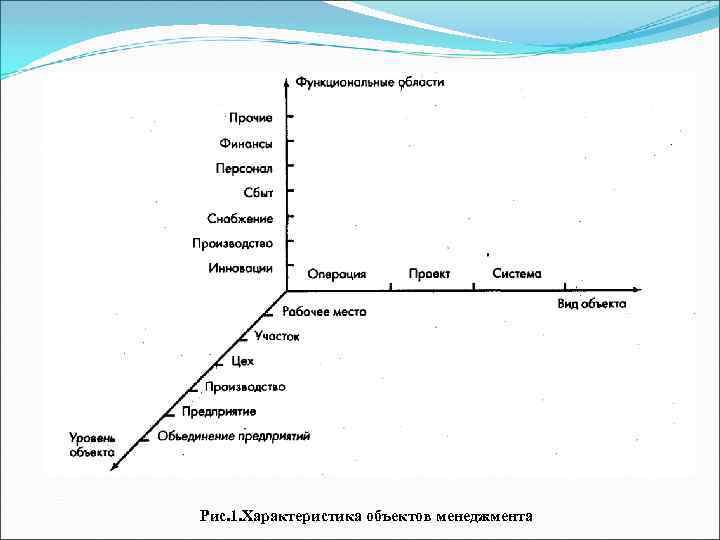 Функциональные области

Прочие
Финансы
Персонал
Сбыт
Снабжение
Производство
Инновации

Операция
Проект
Система
Вид объекта

Рабочее место
Участок
Цех
Производство
Предприятие
Объединение предприятий
Уровень объекта

Рис.1.Характеристика объектов менеджмента